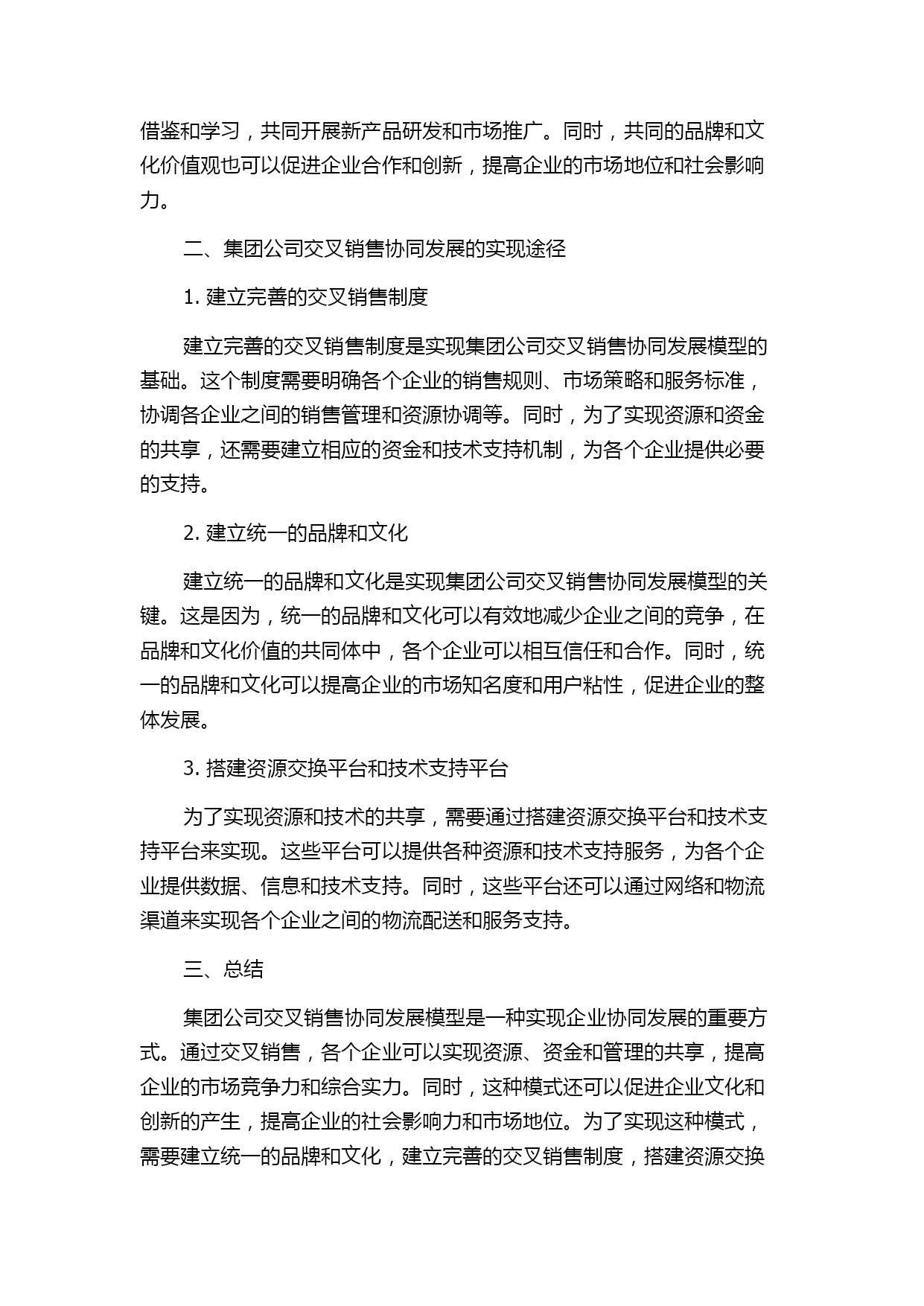 借鉴和学习，共同开展新产品研发和市场推广。同时，共同的品牌和文化价值观也可以促进企业合作和创新，提高企业的市场地位和社会影响力。

二、集团公司交叉销售协同发展的实现途径

1. 建立完善的交叉销售制度

建立完善的交叉销售制度是实现集团公司交叉销售协同发展模型的基础。这个制度需要明确各个企业的销售规则、市场策略和服务标准，协调各企业之间的销售管理和资源协调等。同时，为了实现资源和资金的共享，还需要建立相应的资金和技术支持机制，为各个企业提供必要的支持。

2. 建立统一的品牌和文化

建立统一的品牌和文化是实现集团公司交叉销售协同发展模型的关键。这是因为，统一的品牌和文化可以有效地减少企业之间的竞争，在品牌和文化价值的共同体中，各个企业可以相互信任和合作。同时，统一的品牌和文化可以提高企业的市场知名度和用户粘性，促进企业的整体发展。

3. 搭建资源交换平台和技术支持平台

为了实现资源和技术的共享，需要通过搭建资源交换平台和技术支持平台来实现。这些平台可以提供各种资源和技术支持服务，为各个企业提供数据、信息和技术支持。同时，这些平台还可以通过网络和物流渠道来实现各个企业之间的物流配送和服务支持。

三、总结

集团公司交叉销售协同发展模型是一种实现企业协同发展的重要方式。通过交叉销售，各个企业可以实现资源、资金和管理的共享，提高企业的市场竞争力和综合实力。同时，这种模式还可以促进企业文化和创新的产生，提高企业的社会影响力和市场地位。为了实现这种模式，需要建立统一的品牌和文化，建立完善的交叉销售制度，搭建资源交换